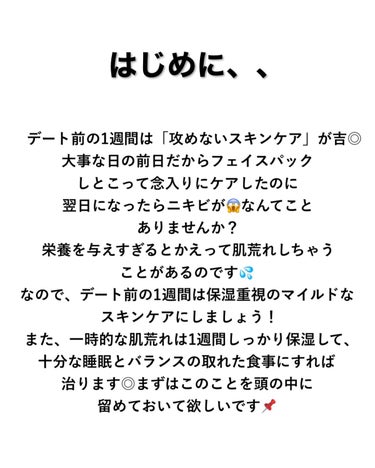 はじめに、、

デート前の1週間は「攻めないスキンケア」が吉◎
大事な日の前日だからフェイスパック
しとこって念入りにケアしたのに
翌日になったらニキビが😱なんてこと
ありませんか？
栄養を与えすぎるとかえって肌荒れしちゃう
ことがあるのです💦
なので、デート前の1週間は保湿重視のマイルドな
スキンケアにしましょう！
また、一時的な肌荒れは1週間しっかり保湿して、
十分な睡眠とバランスの取れた食事にすれば
治ります◎まずはこのことを頭の中に
留めておいて欲しいです📌